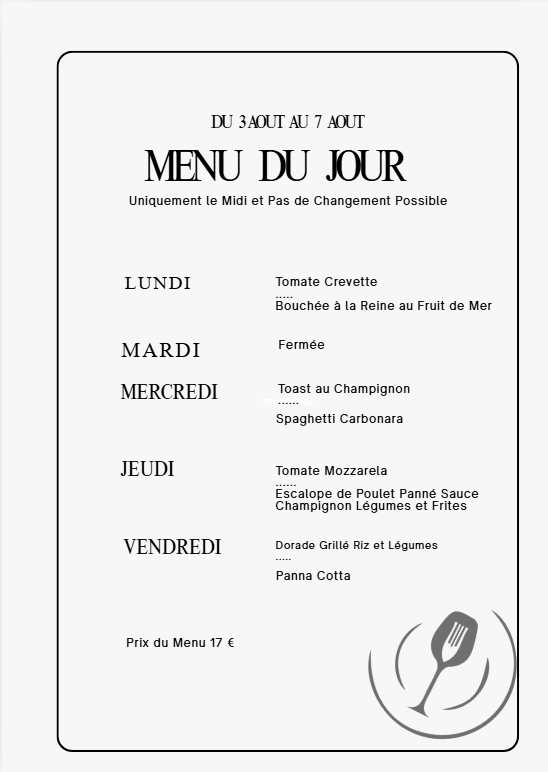 DU 3 AOUT AU 7 AOUT

MENU DU JOUR

Uniquement le Midi et Pas de Changement Possible

LUNDI

Tomate Crevette
.....
Bouchée à la Reine au Fruit de Mer

MARDI

Fermée

MERCREDI

Toast au Champignon
......
Spaghetti Carbonara

JEUDI

Tomate Mozzarela
......
Escalope de Poulet Panné Sauce Champignon Légumes et Frites

VENDREDI

Dorade Grillé Riz et Légumes
.....
Panna Cotta

Prix du Menu 17 €